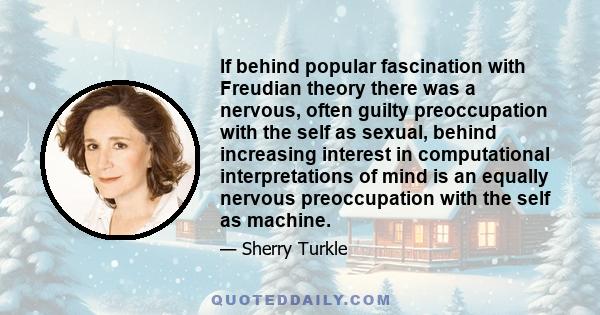 If behind popular fascination with Freudian theory there was a nervous, often guilty preoccupation with the self as sexual, behind increasing interest in computational interpretations of mind is an equally nervous preoccupation with the self as machine.

— Sherry Turkle

QUOTEDDAILY.COM